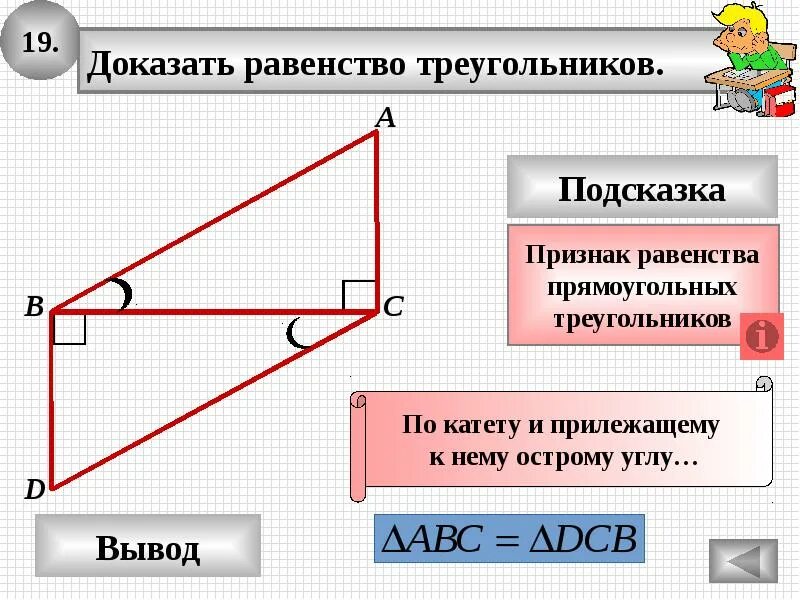 19.

Доказать равенство треугольников.

A

B

C

D

Подсказка

Признак равенства прямоугольных треугольников

По катету и прилежащему к нему острому углу…

Вывод

$\Delta ABC = \Delta DCB$